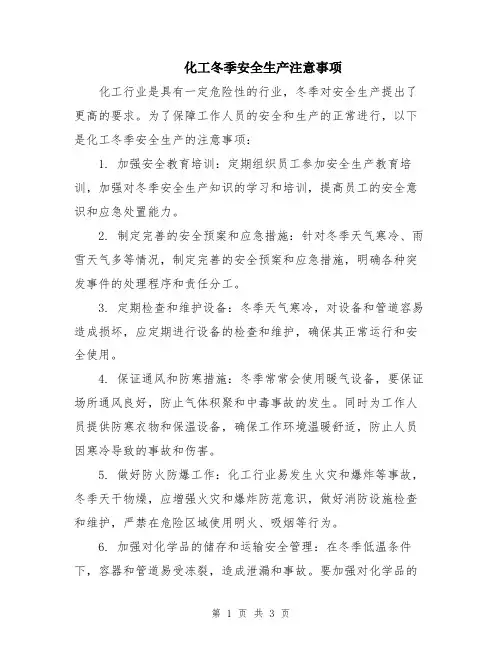 化工冬季安全生产注意事项

化工行业是具有一定危险性的行业，冬季对安全生产提出了更高的要求。为了保障工作人员的安全和生产的正常进行，以下是化工冬季安全生产的注意事项：

1. 加强安全教育培训：定期组织员工参加安全生产教育培训，加强对冬季安全生产知识的学习和培训，提高员工的安全意识和应急处置能力。

2. 制定完善的安全预案和应急措施：针对冬季天气寒冷、雨雪天气多等情况，制定完善的安全预案和应急措施，明确各种突发事件的处理程序和责任分工。

3. 定期检查和维护设备：冬季天气寒冷，对设备和管道容易造成损坏，应定期进行设备的检查和维护，确保其正常运行和安全使用。

4. 保证通风和防寒措施：冬季常常会使用暖气设备，要保证场所通风良好，防止气体积聚和中毒事故的发生。同时为工作人员提供防寒衣物和保温设备，确保工作环境温暖舒适，防止人员因寒冷导致的事故和伤害。

5. 做好防火防爆工作：化工行业易发生火灾和爆炸等事故，冬季天干物燥，应增强火灾和爆炸防范意识，做好消防设施检查和维护，严禁在危险区域使用明火、吸烟等行为。

6. 加强对化学品的储存和运输安全管理：在冬季低温条件下，容器和管道易受冻裂，造成泄漏和事故。要加强对化学品的

第 1 页 共 3 页